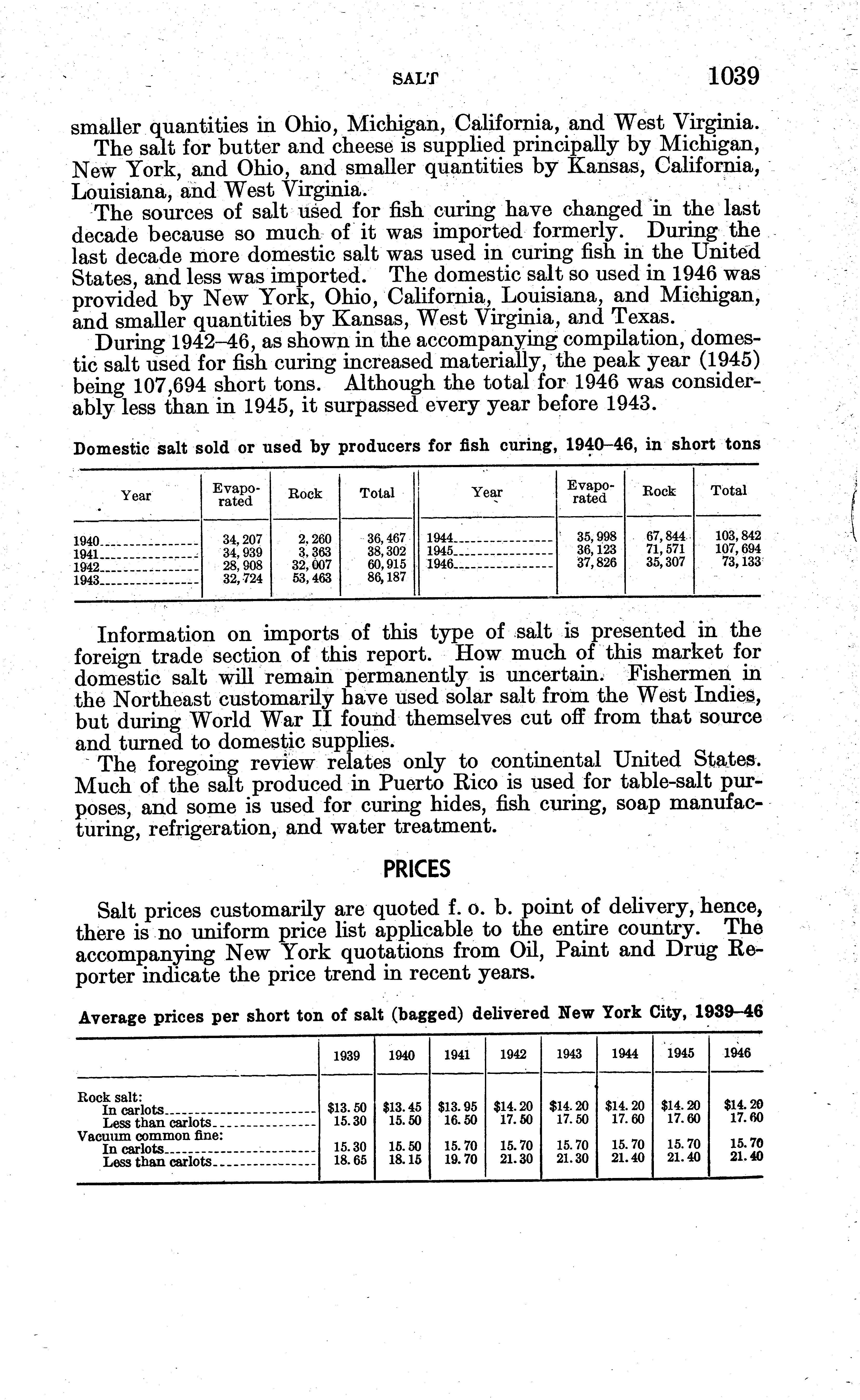 SALT 1039

smaller quantities in Ohio, Michigan, California, and West Virginia.

The salt for butter and cheese is supplied principally by Michigan, New York, and Ohio, and smaller quantities by Kansas, California, Louisiana, and West Virginia.

The sources of salt used for fish curing have changed in the last decade because so much of it was imported formerly. During the last decade more domestic salt was used in curing fish in the United States, and less was imported. The domestic salt so used in 1946 was provided by New York, Ohio, California, Louisiana, and Michigan, and smaller quantities by Kansas, West Virginia, and Texas.

During 1942–46, as shown in the accompanying compilation, domestic salt used for fish curing increased materially, the peak year (1945) being 107,694 short tons. Although the total for 1946 was considerably less than in 1945, it surpassed every year before 1943.

Domestic salt sold or used by producers for fish curing, 1940–46, in short tons

| Year | Evaporated | Rock | Total | Year | Evaporated | Rock | Total |
|---|---|---|---|---|---|---|---|
| 1940 | 34,207 | 2,260 | 36,467 | 1944 | 35,998 | 67,844 | 103,842 |
| 1941 | 34,939 | 3,363 | 38,302 | 1945 | 36,123 | 71,571 | 107,694 |
| 1942 | 28,908 | 32,007 | 60,915 | 1946 | 37,826 | 35,307 | 73,133 |
| 1943 | 32,724 | 53,463 | 86,187 | | | | |

Information on imports of this type of salt is presented in the foreign trade section of this report. How much of this market for domestic salt will remain permanently is uncertain. Fishermen in the Northeast customarily have used solar salt from the West Indies, but during World War II found themselves cut off from that source and turned to domestic supplies.

The foregoing review relates only to continental United States. Much of the salt produced in Puerto Rico is used for table-salt purposes, and some is used for curing hides, fish curing, soap manufacturing, refrigeration, and water treatment.

PRICES

Salt prices customarily are quoted f. o. b. point of delivery, hence, there is no uniform price list applicable to the entire country. The accompanying New York quotations from Oil, Paint and Drug Reporter indicate the price trend in recent years.

Average prices per short ton of salt (bagged) delivered New York City, 1939–46

| | 1939 | 1940 | 1941 | 1942 | 1943 | 1944 | 1945 | 1946 |
|---|---|---|---|---|---|---|---|---|
| Rock salt: | | | | | | | | |
| In carlots | $13.50 | $13.45 | $13.95 | $14.20 | $14.20 | $14.20 | $14.20 | $14.20 |
| Less than carlots | 15.30 | 15.50 | 16.50 | 17.50 | 17.50 | 17.60 | 17.60 | 17.60 |
| Vacuum common fine: | | | | | | | | |
| In carlots | 15.30 | 15.50 | 15.70 | 15.70 | 15.70 | 15.70 | 15.70 | 15.70 |
| Less than carlots | 18.65 | 18.15 | 19.70 | 21.30 | 21.30 | 21.40 | 21.40 | 21.40 |